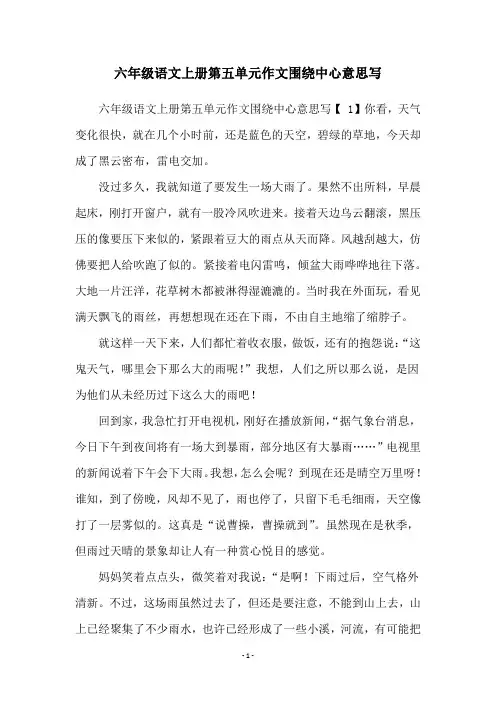 六年级语文上册第五单元作文围绕中心意思写

六年级语文上册第五单元作文围绕中心意思写【 1】你看，天气变化很快，就在几个小时前，还是蓝色的天空，碧绿的草地，今天却成了黑云密布，雷电交加。

没过多久，我就知道了要发生一场大雨了。果然不出所料，早晨起床，刚打开窗户，就有一股冷风吹进来。接着天边乌云翻滚，黑压压的像要压下来似的，紧跟着豆大的雨点从天而降。风越刮越大，仿佛要把人给吹跑了似的。紧接着电闪雷鸣，倾盆大雨哗哗地往下落。大地一片汪洋，花草树木都被淋得湿漉漉的。当时我在外面玩，看见满天飘飞的雨丝，再想想现在还在下雨，不由自主地缩了缩脖子。

就这样一天下来，人们都忙着收衣服，做饭，还有的抱怨说：“这鬼天气，哪里会下那么大的雨呢！”我想，人们之所以那么说，是因为他们从未经历过下这么大的雨吧！

回到家，我急忙打开电视机，刚好在播放新闻，“据气象台消息，今日下午到夜间将有一场大到暴雨，部分地区有大暴雨……”电视里的新闻说着下午会下大雨。我想，怎么会呢？到现在还是晴空万里呀！谁知，到了傍晚，风却不见了，雨也停了，只留下毛毛细雨，天空像打了一层雾似的。这真是“说曹操，曹操就到”。虽然现在是秋季，但雨过天晴的景象却让人有一种赏心悦目的感觉。

妈妈笑着点点头，微笑着对我说：“是啊！下雨过后，空气格外清新。不过，这场雨虽然过去了，但还是要注意，不能到山上去，山上已经聚集了不少雨水，也许已经形成了一些小溪，河流，有可能把

- 1 -